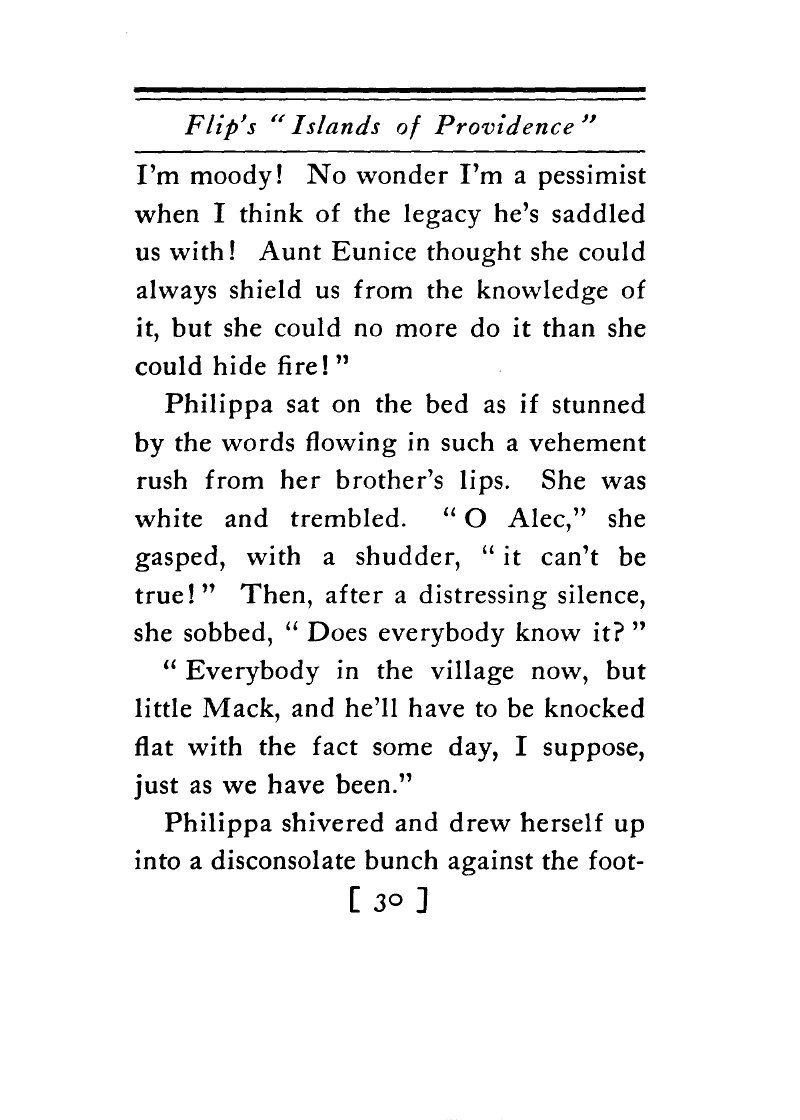 Flip's "Islands of Providence"

I'm moody! No wonder I'm a pessimist when I think of the legacy he's saddled us with! Aunt Eunice thought she could always shield us from the knowledge of it, but she could no more do it than she could hide fire!"

Philippa sat on the bed as if stunned by the words flowing in such a vehement rush from her brother's lips. She was white and trembled. "O Alec," she gasped, with a shudder, "it can't be true!" Then, after a distressing silence, she sobbed, "Does everybody know it?"

"Everybody in the village now, but little Mack, and he'll have to be knocked flat with the fact some day, I suppose, just as we have been."

Philippa shivered and drew herself up into a disconsolate bunch against the foot-

[ 30 ]